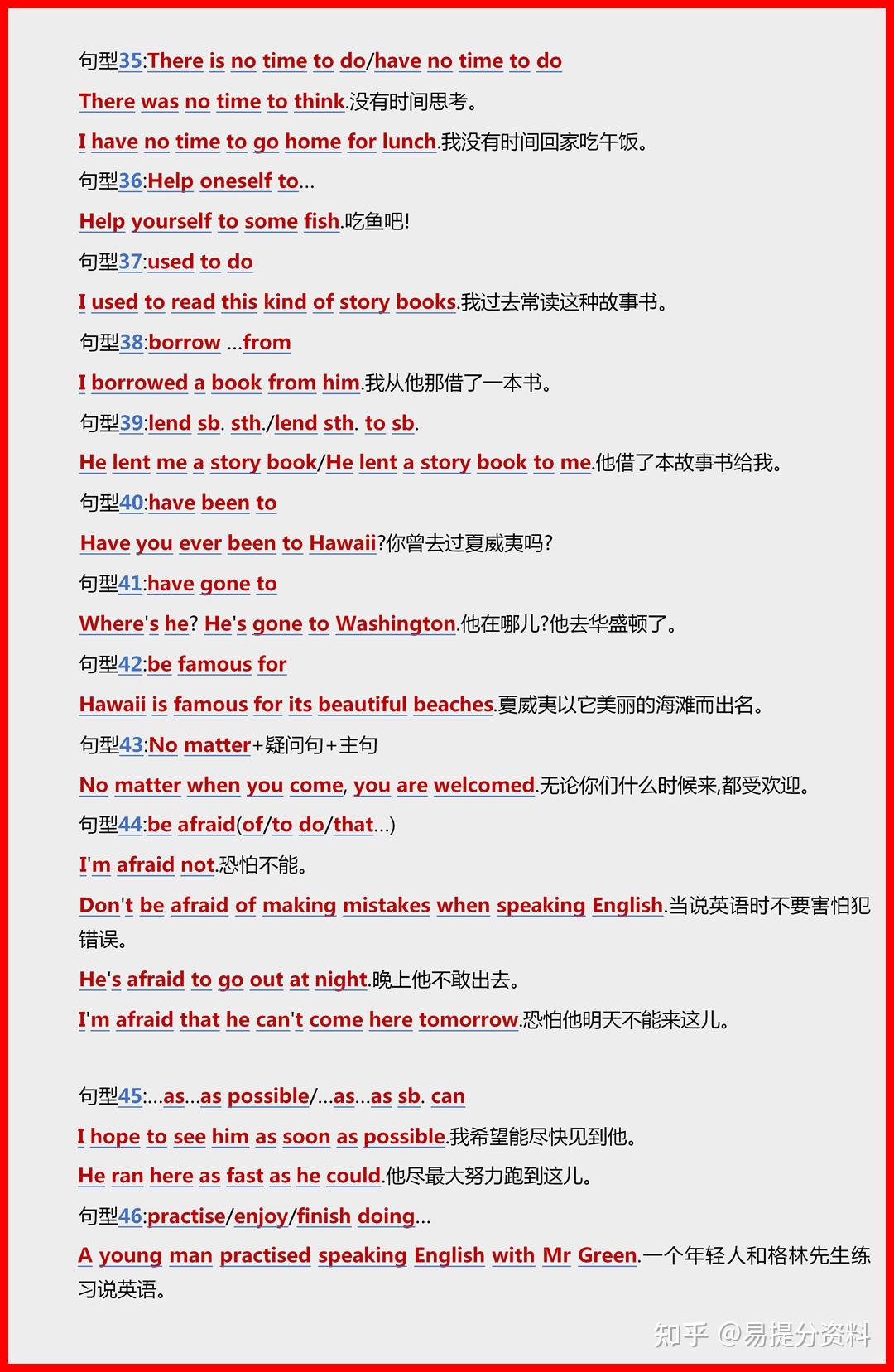 句型35:There is no time to do/have no time to do

There was no time to think.没有时间思考。

I have no time to go home for lunch.我没有时间回家吃午饭。

句型36:Help oneself to...

Help yourself to some fish.吃鱼吧!

句型37:used to do

I used to read this kind of story books.我过去常读这种故事书。

句型38:borrow ...from

I borrowed a book from him.我从他那借了一本书。

句型39:lend sb. sth./lend sth. to sb.

He lent me a story book/He lent a story book to me.他借了本故事书给我。

句型40:have been to

Have you ever been to Hawaii?你曾去过夏威夷吗?

句型41:have gone to

Where's he? He's gone to Washington.他在哪儿?他去华盛顿了。

句型42:be famous for

Hawaii is famous for its beautiful beaches.夏威夷以它美丽的海滩而出名。

句型43:No matter+疑问句+主句

No matter when you come, you are welcomed.无论你们什么时候来,都受欢迎。

句型44:be afraid(of/to do/that...)

I'm afraid not.恐怕不能。

Don't be afraid of making mistakes when speaking English.当说英语时不要害怕犯错误。

He's afraid to go out at night.晚上他不敢出去。

I'm afraid that he can't come here tomorrow.恐怕他明天不能来这儿。

句型45:...as...as possible/...as...as sb. can

I hope to see him as soon as possible.我希望能尽快见到他。

He ran here as fast as he could.他尽最大努力跑到这儿。

句型46:practise/enjoy/finish doing...

A young man practised speaking English with Mr Green.一个年轻人和格林先生练习说英语。

知乎 @易提分资料